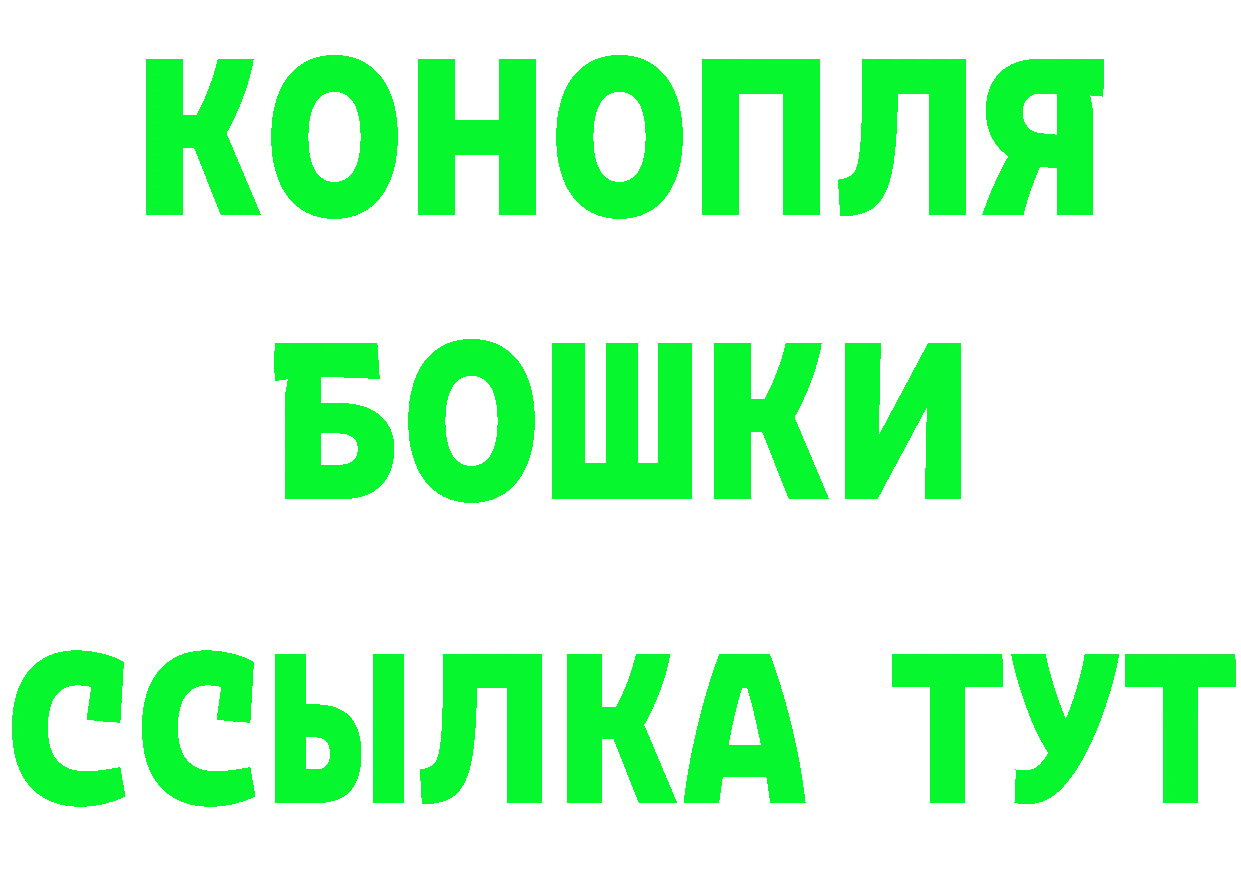 КОНОПЛЯ
БОШКИ
ССЫЛКА ТУТ